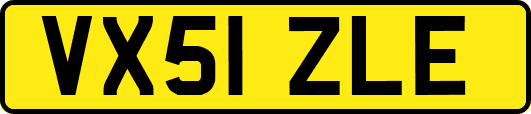 VX51 ZLE